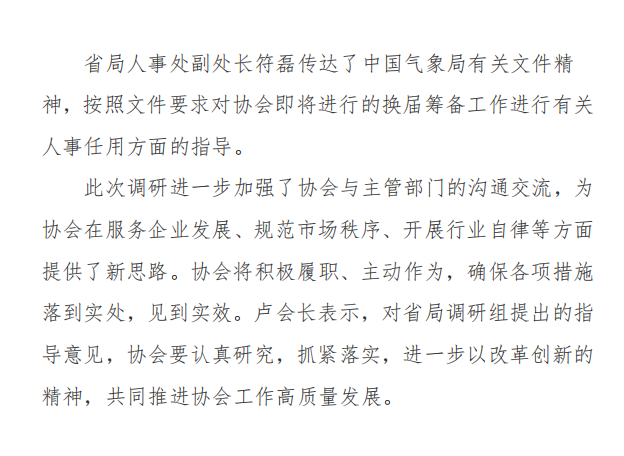 省局人事处副处长符磊传达了中国气象局有关文件精神，按照文件要求对协会即将进行的换届筹备工作进行有关人事任用方面的指导。

此次调研进一步加强了协会与主管部门的沟通交流，为协会在服务企业发展、规范市场秩序、开展行业自律等方面提供了新思路。协会将积极履职、主动作为，确保各项措施落到实处，见到实效。卢会长表示，对省局调研组提出的指导意见，协会要认真研究，抓紧落实，进一步以改革创新的精神，共同推进协会工作高质量发展。